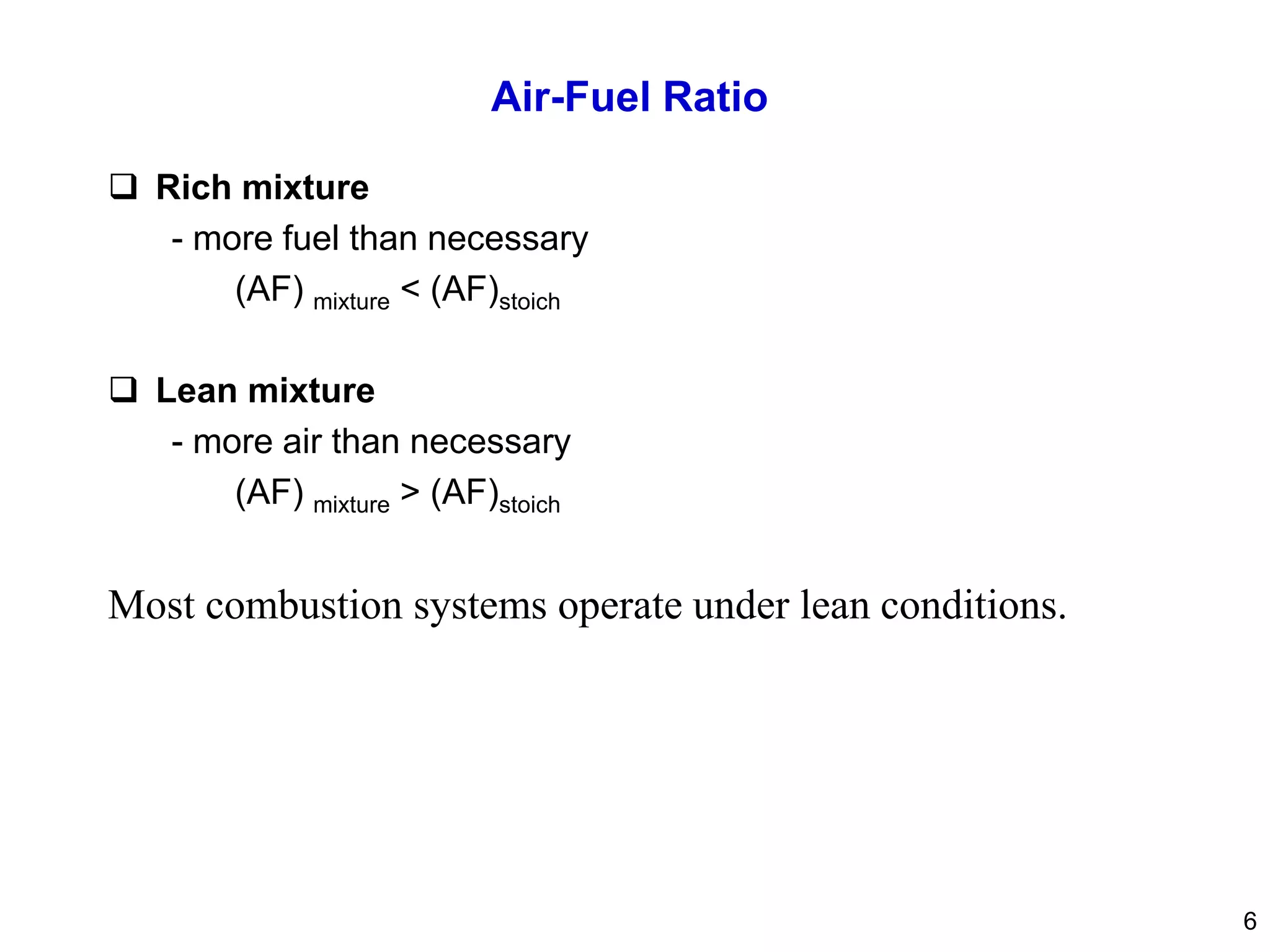 Air-Fuel Ratio

❑ Rich mixture

- more fuel than necessary

$(AF)_{mixture} < (AF)_{stoich}$

❑ Lean mixture

- more air than necessary

$(AF)_{mixture} > (AF)_{stoich}$

Most combustion systems operate under lean conditions.

6